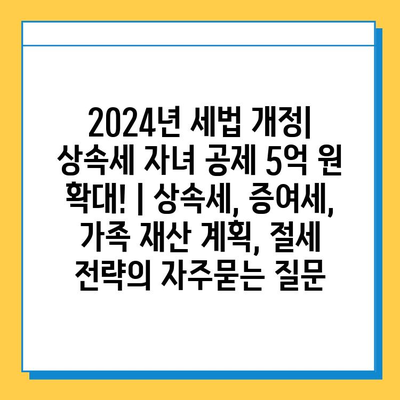 2024년 세법 개정| 상속세 자녀 공제 5억 원 확대! | 상속세, 증여세, 가족 재산 계획, 절세 전략의 자주묻는 질문